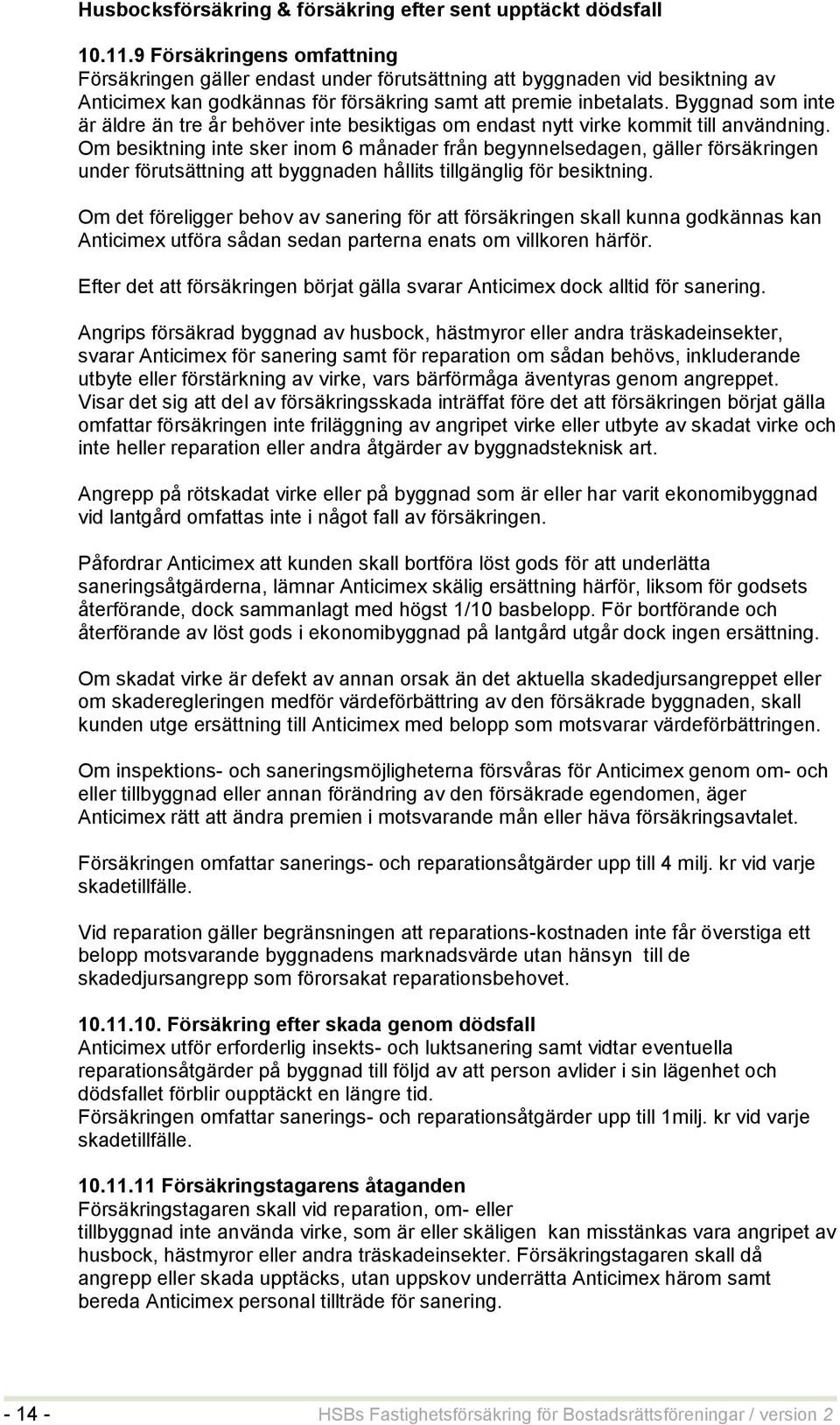 Husbocksförsäkring & försäkring efter sent upptäckt dödsfall

10.11.9 Försäkringens omfattning
Försäkringen gäller endast under förutsättning att byggnaden vid besiktning av Anticimex kan godkännas för försäkring samt att premie inbetalats. Byggnad som inte är äldre än tre år behöver inte besiktigas om endast nytt virke kommit till användning. Om besiktning inte sker inom 6 månader från begynnelsedagen, gäller försäkringen under förutsättning att byggnaden hållits tillgänglig för besiktning.

Om det föreligger behov av sanering för att försäkringen skall kunna godkännas kan Anticimex utföra sådan sedan parterna enats om villkoren härför.

Efter det att försäkringen börjat gälla svarar Anticimex dock alltid för sanering.

Angrips försäkrad byggnad av husbock, hästmyror eller andra träskadeinsekter, svarar Anticimex för sanering samt för reparation om sådan behövs, inkluderande utbyte eller förstärkning av virke, vars bärförmåga äventyras genom angreppet. Visar det sig att del av försäkringsskada inträffat före det att försäkringen börjat gälla omfattar försäkringen inte friläggning av angripet virke eller utbyte av skadat virke och inte heller reparation eller andra åtgärder av byggnadsteknisk art.

Angrepp på rötskadat virke eller på byggnad som är eller har varit ekonomibyggnad vid lantgård omfattas inte i något fall av försäkringen.

Påfordrar Anticimex att kunden skall bortföra löst gods för att underlätta saneringsåtgärderna, lämnar Anticimex skälig ersättning härför, liksom för godsets återförande, dock sammanlagt med högst 1/10 basbelopp. För bortförande och återförande av löst gods i ekonomibyggnad på lantgård utgår dock ingen ersättning.

Om skadat virke är defekt av annan orsak än det aktuella skadedjursangreppet eller om skaderegleringen medför värdeförbättring av den försäkrade byggnaden, skall kunden utge ersättning till Anticimex med belopp som motsvarar värdeförbättringen.

Om inspektions- och saneringsmöjligheterna försvåras för Anticimex genom om- och eller tillbyggnad eller annan förändring av den försäkrade egendomen, äger Anticimex rätt att ändra premien i motsvarande mån eller häva försäkringsavtalet.

Försäkringen omfattar sanerings- och reparationsåtgärder upp till 4 milj. kr vid varje skadetillfälle.

Vid reparation gäller begränsningen att reparations-kostnaden inte får överstiga ett belopp motsvarande byggnadens marknadsvärde utan hänsyn till de skadedjursangrepp som förorsakat reparationsbehovet.

10.11.10. Försäkring efter skada genom dödsfall
Anticimex utför erforderlig insekts- och luktsanering samt vidtar eventuella reparationsåtgärder på byggnad till följd av att person avlider i sin lägenhet och dödsfallet förblir oupptäckt en längre tid.
Försäkringen omfattar sanerings- och reparationsåtgärder upp till 1milj. kr vid varje skadetillfälle.

10.11.11 Försäkringstagarens åtaganden
Försäkringstagaren skall vid reparation, om- eller tillbyggnad inte använda virke, som är eller skäligen kan misstänkas vara angripet av husbock, hästmyror eller andra träskadeinsekter. Försäkringstagaren skall då angrepp eller skada upptäcks, utan uppskov underrätta Anticimex härom samt bereda Anticimex personal tillträde för sanering.

- 14 - HSBs Fastighetsförsäkring för Bostadsrättsföreningar / version 2